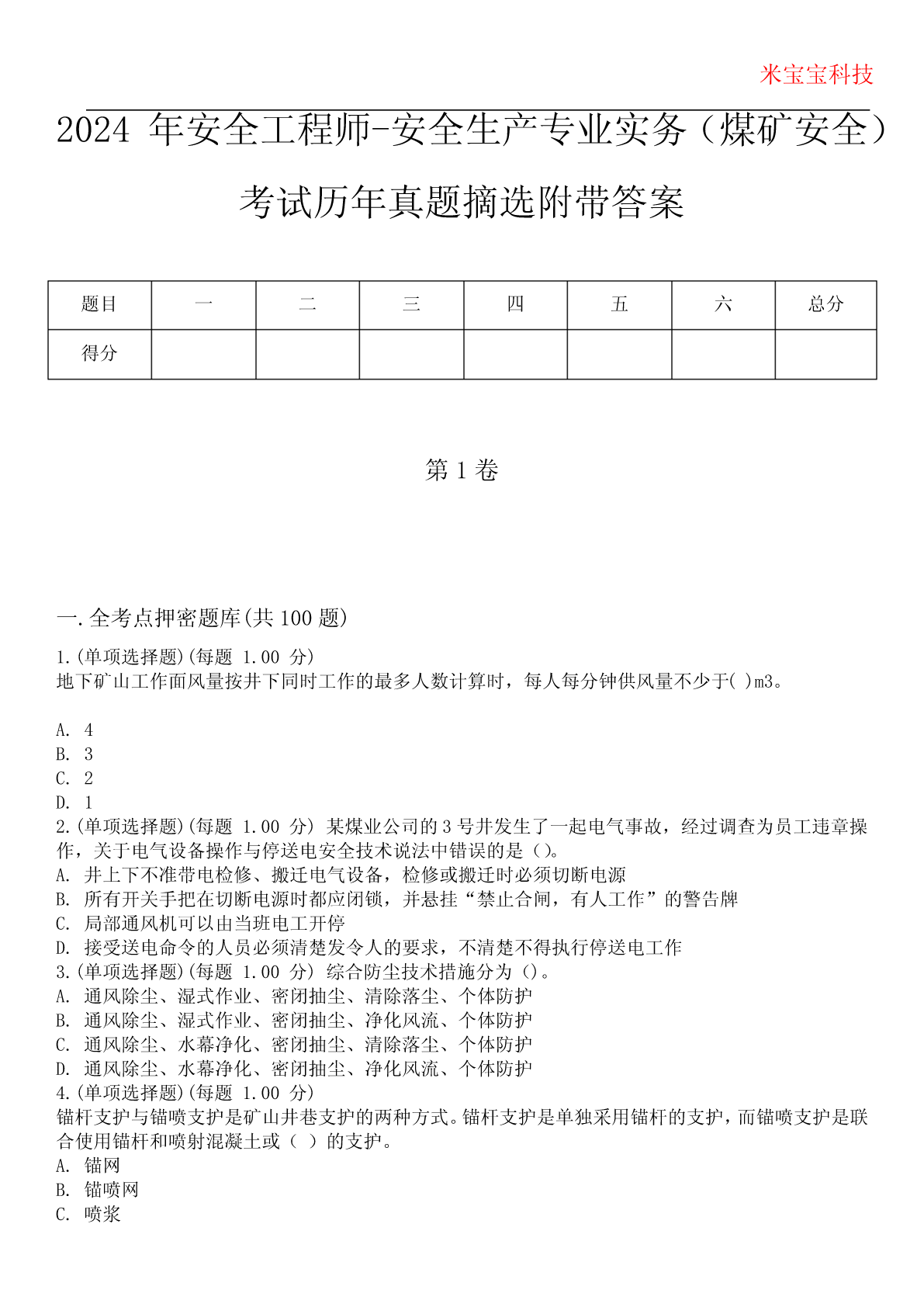 米宝宝科技

2024 年安全工程师-安全生产专业实务（煤矿安全）考试历年真题摘选附带答案

| 题目 | 一 | 二 | 三 | 四 | 五 | 六 | 总分 |
|---|---|---|---|---|---|---|---|
| 得分 | | | | | | | |

第 1 卷

一.全考点押密题库(共 100 题)

1.(单项选择题)(每题 1.00 分)
地下矿山工作面风量按井下同时工作的最多人数计算时，每人每分钟供风量不少于( )m3。

A. 4
B. 3
C. 2
D. 1
2.(单项选择题)(每题 1.00 分) 某煤业公司的 3 号井发生了一起电气事故，经过调查为员工违章操作，关于电气设备操作与停送电安全技术说法中错误的是（)。
A. 井上下不准带电检修、搬迁电气设备，检修或搬迁时必须切断电源
B. 所有开关手把在切断电源时都应闭锁，并悬挂“禁止合闸，有人工作”的警告牌
C. 局部通风机可以由当班电工开停
D. 接受送电命令的人员必须清楚发令人的要求，不清楚不得执行停送电工作
3.(单项选择题)(每题 1.00 分) 综合防尘技术措施分为（)。
A. 通风除尘、湿式作业、密闭抽尘、清除落尘、个体防护
B. 通风除尘、湿式作业、密闭抽尘、净化风流、个体防护
C. 通风除尘、水幕净化、密闭抽尘、清除落尘、个体防护
D. 通风除尘、水幕净化、密闭抽尘、净化风流、个体防护
4.(单项选择题)(每题 1.00 分)
锚杆支护与锚喷支护是矿山井巷支护的两种方式。锚杆支护是单独采用锚杆的支护，而锚喷支护是联合使用锚杆和喷射混凝土或（ ）的支护。
A. 锚网
B. 锚喷网
C. 喷浆